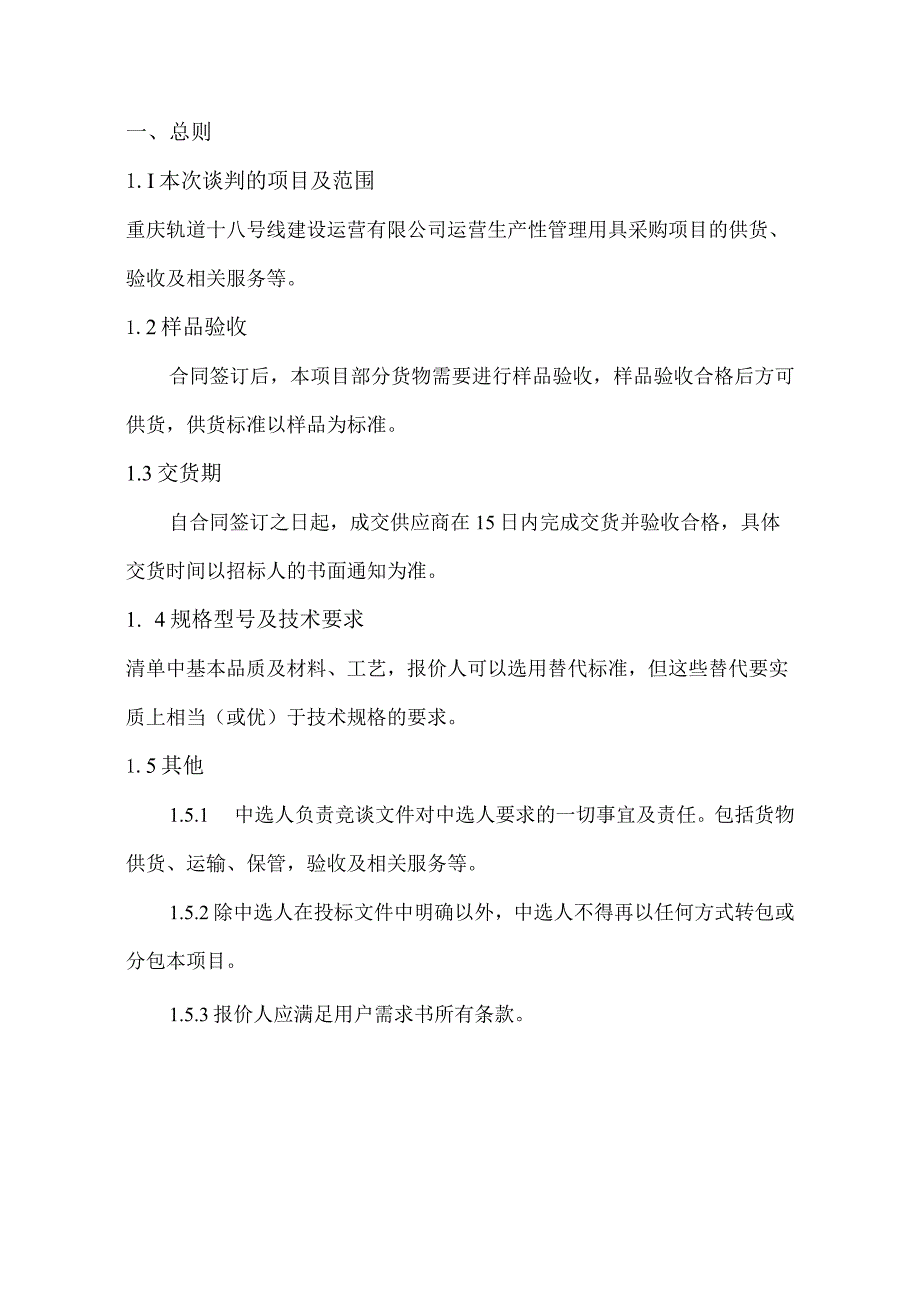 一、总则

1. I 本次谈判的项目及范围

重庆轨道十八号线建设运营有限公司运营生产性管理用具采购项目的供货、验收及相关服务等。

1. 2 样品验收

合同签订后，本项目部分货物需要进行样品验收，样品验收合格后方可供货，供货标准以样品为标准。

1.3 交货期

自合同签订之日起，成交供应商在 15 日内完成交货并验收合格，具体交货时间以招标人的书面通知为准。

1. 4 规格型号及技术要求

清单中基本品质及材料、工艺，报价人可以选用替代标准，但这些替代要实质上相当（或优）于技术规格的要求。

1. 5 其他

1.5.1　中选人负责竞谈文件对中选人要求的一切事宜及责任。包括货物供货、运输、保管，验收及相关服务等。

1.5.2 除中选人在投标文件中明确以外，中选人不得再以任何方式转包或分包本项目。

1.5.3 报价人应满足用户需求书所有条款。